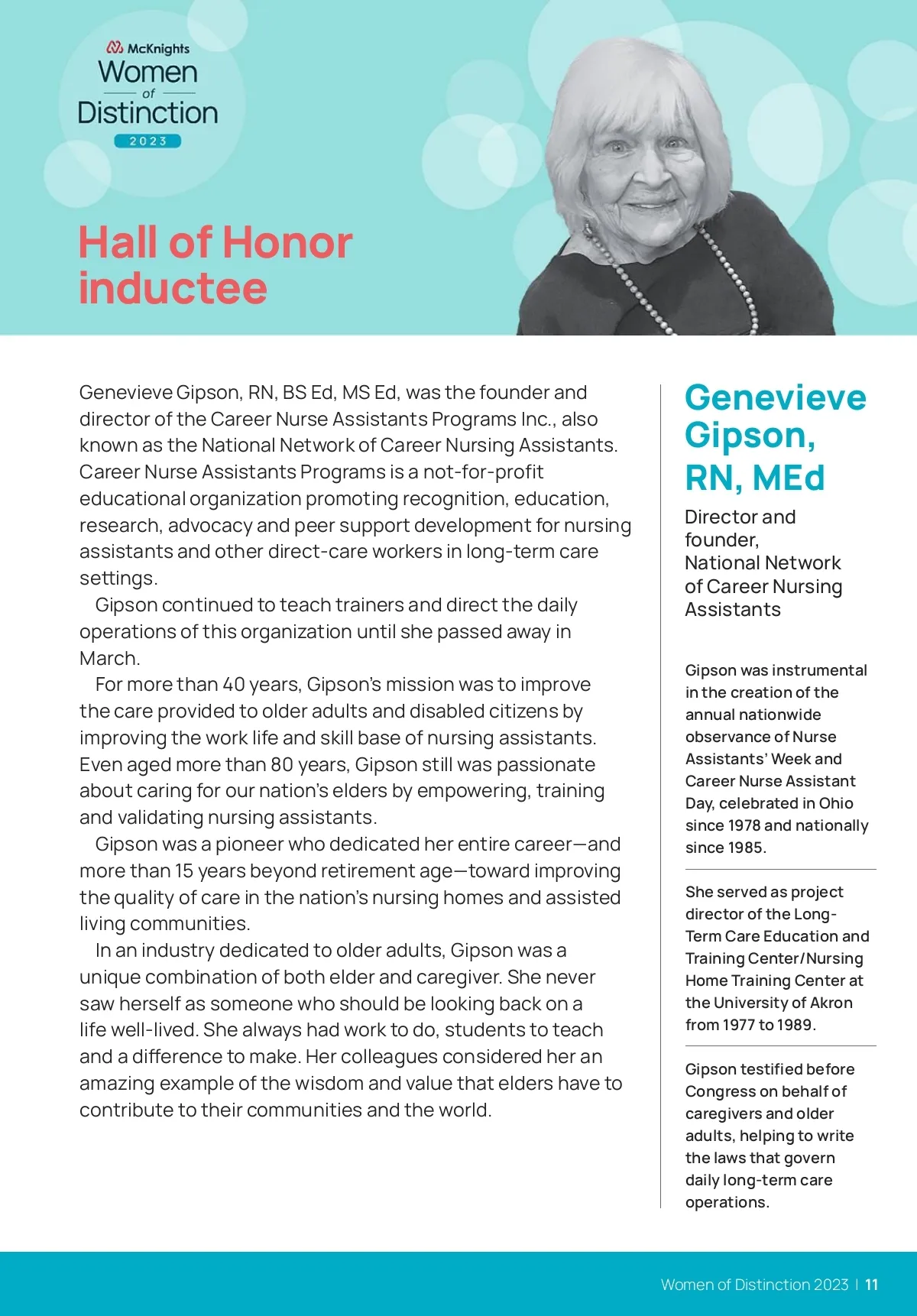 McKnights
Women
of
Distinction
2023

Hall of Honor inductee

Genevieve Gipson, RN, BS Ed, MS Ed, was the founder and director of the Career Nurse Assistants Programs Inc., also known as the National Network of Career Nursing Assistants. Career Nurse Assistants Programs is a not-for-profit educational organization promoting recognition, education, research, advocacy and peer support development for nursing assistants and other direct-care workers in long-term care settings.

Gipson continued to teach trainers and direct the daily operations of this organization until she passed away in March.

For more than 40 years, Gipson's mission was to improve the care provided to older adults and disabled citizens by improving the work life and skill base of nursing assistants. Even aged more than 80 years, Gipson still was passionate about caring for our nation's elders by empowering, training and validating nursing assistants.

Gipson was a pioneer who dedicated her entire career—and more than 15 years beyond retirement age—toward improving the quality of care in the nation's nursing homes and assisted living communities.

In an industry dedicated to older adults, Gipson was a unique combination of both elder and caregiver. She never saw herself as someone who should be looking back on a life well-lived. She always had work to do, students to teach and a difference to make. Her colleagues considered her an amazing example of the wisdom and value that elders have to contribute to their communities and the world.

Genevieve Gipson, RN, MEd

Director and founder, National Network of Career Nursing Assistants

Gipson was instrumental in the creation of the annual nationwide observance of Nurse Assistants' Week and Career Nurse Assistant Day, celebrated in Ohio since 1978 and nationally since 1985.

She served as project director of the Long-Term Care Education and Training Center/Nursing Home Training Center at the University of Akron from 1977 to 1989.

Gipson testified before Congress on behalf of caregivers and older adults, helping to write the laws that govern daily long-term care operations.

Women of Distinction 2023 | 11